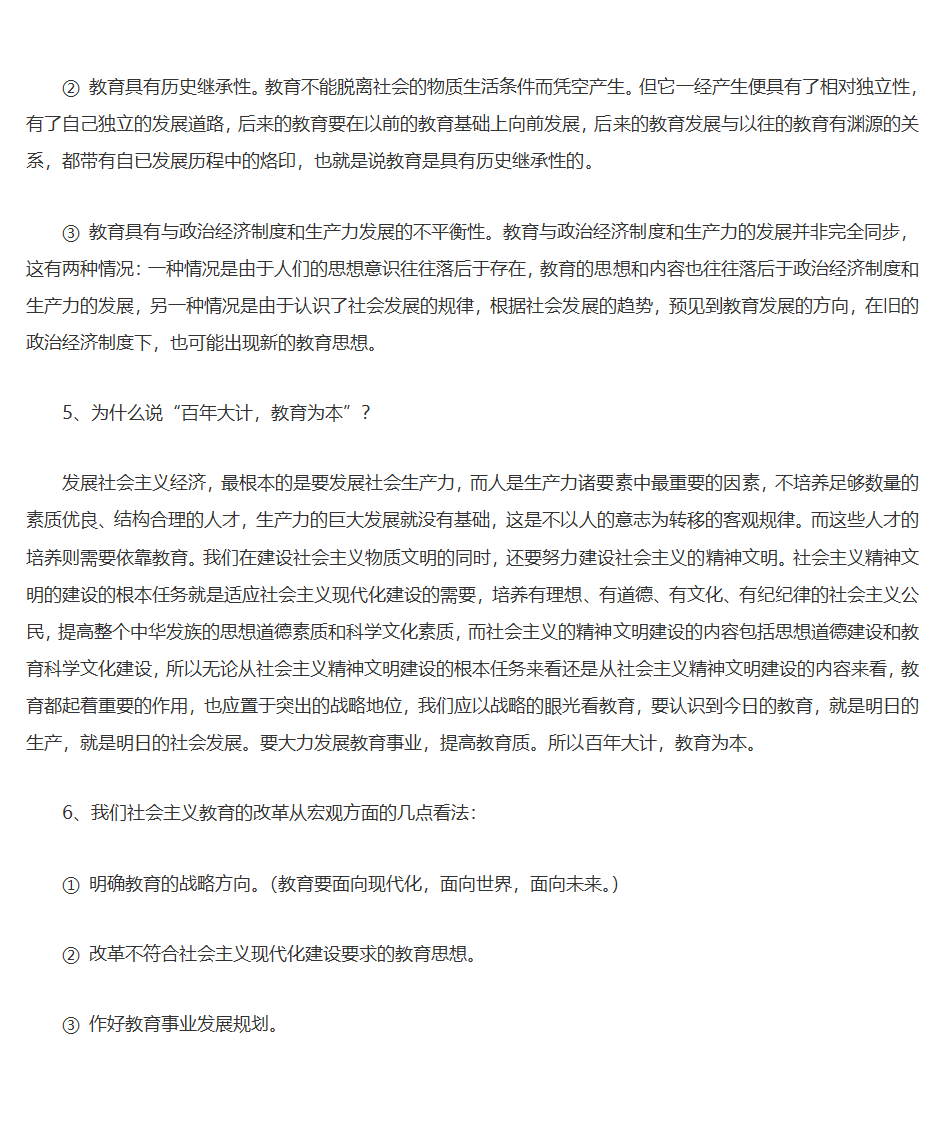 ② 教育具有历史继承性。教育不能脱离社会的物质生活条件而凭空产生。但它一经产生便具有了相对独立性，有了自己独立的发展道路，后来的教育要在以前的教育基础上向前发展，后来的教育发展与以往的教育有渊源的关系，都带有自已发展历程中的烙印，也就是说教育是具有历史继承性的。

③ 教育具有与政治经济制度和生产力发展的不平衡性。教育与政治经济制度和生产力的发展并非完全同步，这有两种情况：一种情况是由于人们的思想意识往往落后于存在，教育的思想和内容也往往落后于政治经济制度和生产力的发展，另一种情况是由于认识了社会发展的规律，根据社会发展的趋势，预见到教育发展的方向，在旧的政治经济制度下，也可能出现新的教育思想。

5、为什么说“百年大计，教育为本”？

发展社会主义经济，最根本的是要发展社会生产力，而人是生产力诸要素中最重要的因素，不培养足够数量的素质优良、结构合理的人才，生产力的巨大发展就没有基础，这是不以人的意志为转移的客观规律。而这些人才的培养则需要依靠教育。我们在建设社会主义物质文明的同时，还要努力建设社会主义的精神文明。社会主义精神文明的建设的根本任务就是适应社会主义现代化建设的需要，培养有理想、有道德、有文化、有纪纪律的社会主义公民，提高整个中华发族的思想道德素质和科学文化素质，而社会主义的精神文明建设的内容包括思想道德建设和教育科学文化建设，所以无论从社会主义精神文明建设的根本任务来看还是从社会主义精神文明建设的内容来看，教育都起着重要的作用，也应置于突出的战略地位，我们应以战略的眼光看教育，要认识到今日的教育，就是明日的生产，就是明日的社会发展。要大力发展教育事业，提高教育质。所以百年大计，教育为本。

6、我们社会主义教育的改革从宏观方面的几点看法：

① 明确教育的战略方向。（教育要面向现代化，面向世界，面向未来。）

② 改革不符合社会主义现代化建设要求的教育思想。

③ 作好教育事业发展规划。